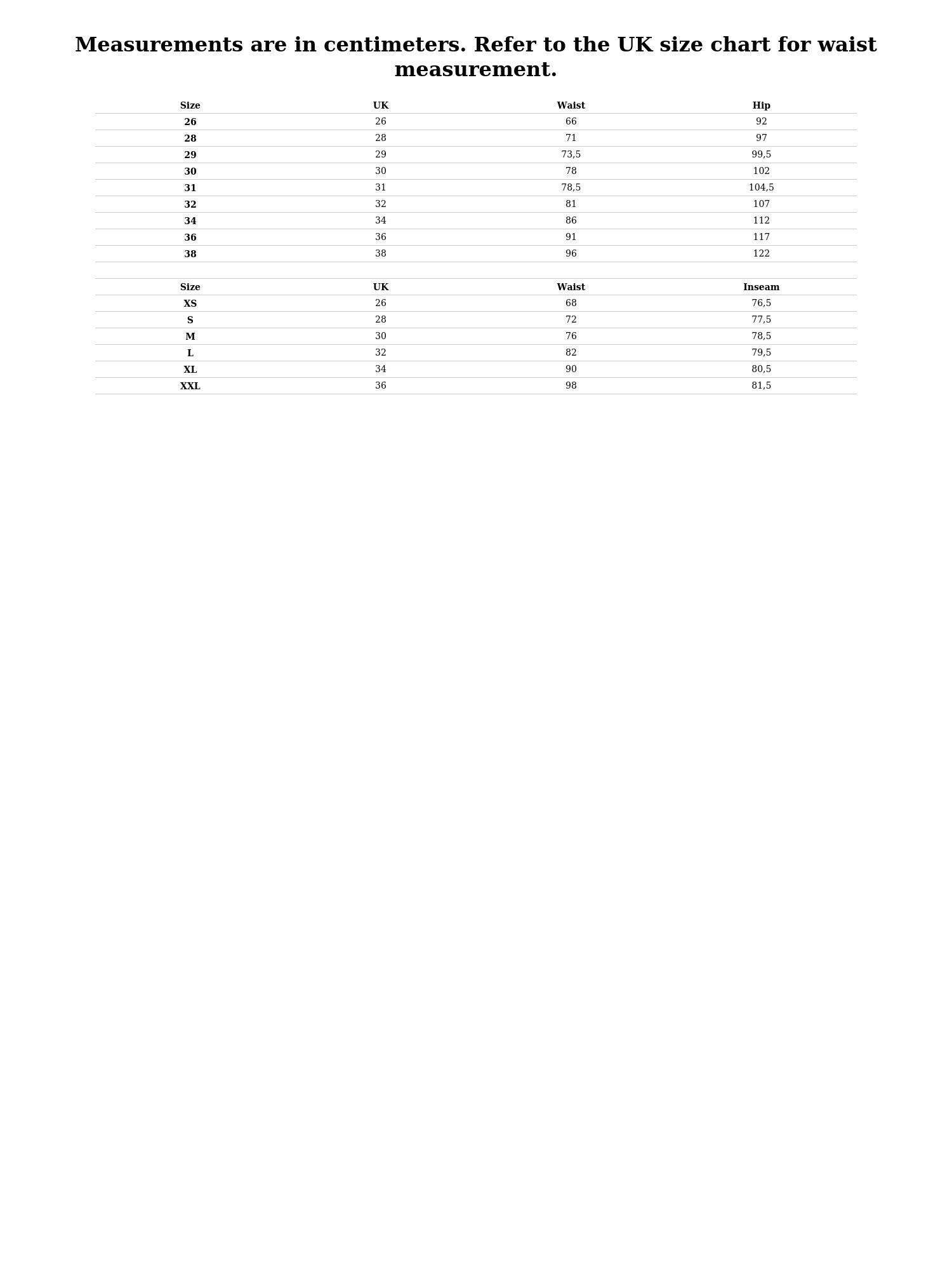 Measurements are in centimeters. Refer to the UK size chart for waist measurement.

| Size | UK | Waist | Hip |
|---|---|---|---|
| 26 | 26 | 66 | 92 |
| 28 | 28 | 71 | 97 |
| 29 | 29 | 73,5 | 99,5 |
| 30 | 30 | 78 | 102 |
| 31 | 31 | 78,5 | 104,5 |
| 32 | 32 | 81 | 107 |
| 34 | 34 | 86 | 112 |
| 36 | 36 | 91 | 117 |
| 38 | 38 | 96 | 122 |

| Size | UK | Waist | Inseam |
|---|---|---|---|
| XS | 26 | 68 | 76,5 |
| S | 28 | 72 | 77,5 |
| M | 30 | 76 | 78,5 |
| L | 32 | 82 | 79,5 |
| XL | 34 | 90 | 80,5 |
| XXL | 36 | 98 | 81,5 |